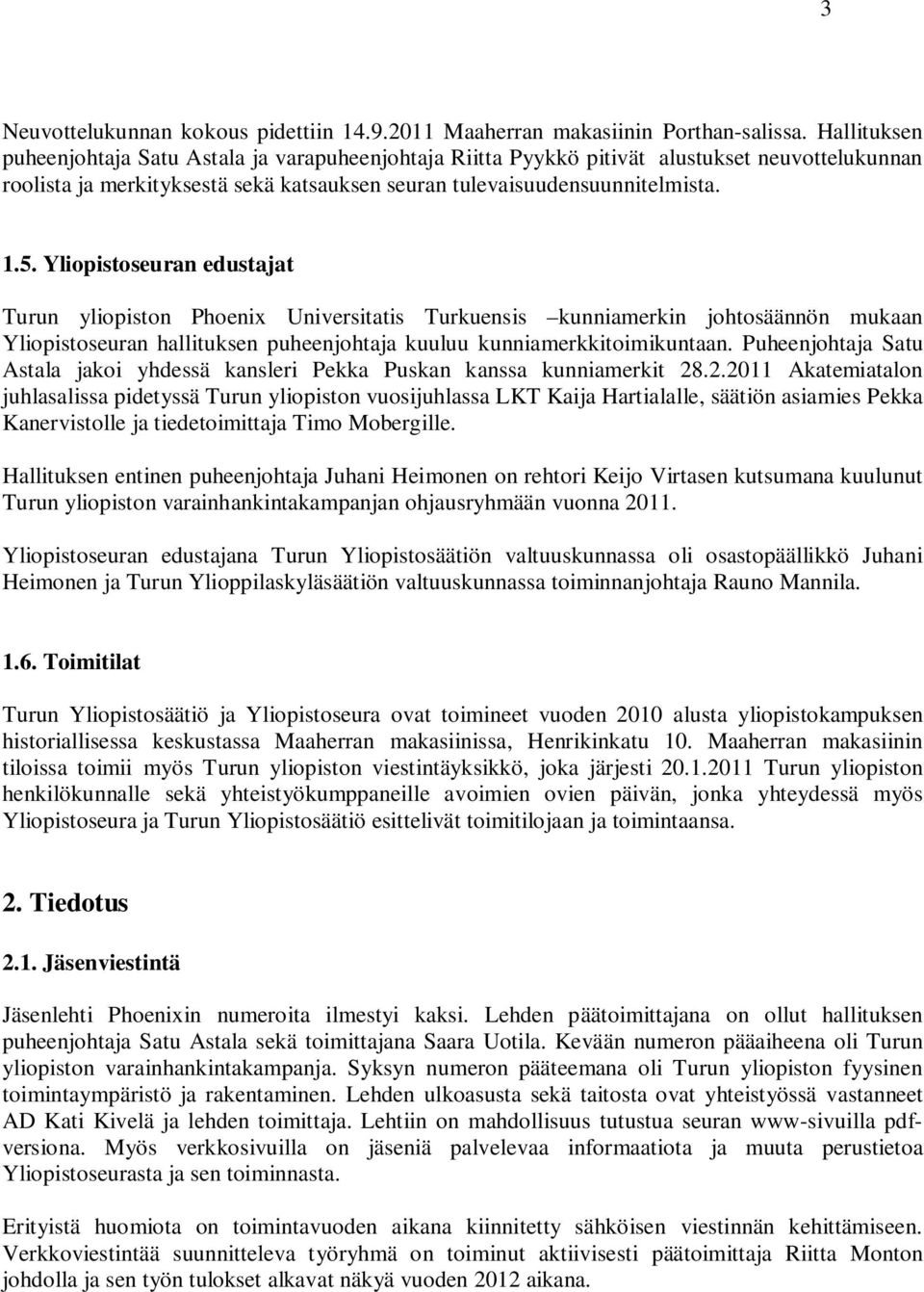 3

Neuvottelukunnan kokous pidettiin 14.9.2011 Maaherran makasiinin Porthan-salissa. Hallituksen puheenjohtaja Satu Astala ja varapuheenjohtaja Riitta Pyykkö pitivät alustukset neuvottelukunnan roolista ja merkityksestä sekä katsauksen seuran tulevaisuudensuunnitelmista.

1.5. Yliopistoseuran edustajat

Turun yliopiston Phoenix Universitatis Turkuensis –kunniamerkin johtosäännön mukaan Yliopistoseuran hallituksen puheenjohtaja kuuluu kunniamerkkitoimikuntaan. Puheenjohtaja Satu Astala jakoi yhdessä kansleri Pekka Puskan kanssa kunniamerkit 28.2.2011 Akatemiatalon juhlasalissa pidetyssä Turun yliopiston vuosijuhlassa LKT Kaija Hartialalle, säätiön asiamies Pekka Kanervistolle ja tiedetoimittaja Timo Mobergille.

Hallituksen entinen puheenjohtaja Juhani Heimonen on rehtori Keijo Virtasen kutsumana kuulunut Turun yliopiston varainhankintakampanjan ohjausryhmään vuonna 2011.

Yliopistoseuran edustajana Turun Yliopistosäätiön valtuuskunnassa oli osastopäällikkö Juhani Heimonen ja Turun Ylioppilaskyläsäätiön valtuuskunnassa toiminnanjohtaja Rauno Mannila.

1.6. Toimitilat

Turun Yliopistosäätiö ja Yliopistoseura ovat toimineet vuoden 2010 alusta yliopistokampuksen historiallisessa keskustassa Maaherran makasiinissa, Henrikinkatu 10. Maaherran makasiinin tiloissa toimii myös Turun yliopiston viestintäyksikkö, joka järjesti 20.1.2011 Turun yliopiston henkilökunnalle sekä yhteistyökumppaneille avoimien ovien päivän, jonka yhteydessä myös Yliopistoseura ja Turun Yliopistosäätiö esittelivät toimitilojaan ja toimintaansa.

2. Tiedotus

2.1. Jäsenviestintä

Jäsenlehti Phoenixin numeroita ilmestyi kaksi. Lehden päätoimittajana on ollut hallituksen puheenjohtaja Satu Astala sekä toimittajana Saara Uotila. Kevään numeron pääaiheena oli Turun yliopiston varainhankintakampanja. Syksyn numeron pääteemana oli Turun yliopiston fyysinen toimintaympäristö ja rakentaminen. Lehden ulkoasusta sekä taitosta ovat yhteistyössä vastanneet AD Kati Kivelä ja lehden toimittaja. Lehtiin on mahdollisuus tutustua seuran www-sivuilla pdf-versiona. Myös verkkosivuilla on jäseniä palvelevaa informaatiota ja muuta perustietoa Yliopistoseurasta ja sen toiminnasta.

Erityistä huomiota on toimintavuoden aikana kiinnitetty sähköisen viestinnän kehittämiseen. Verkkoviestintää suunnitteleva työryhmä on toiminut aktiivisesti päätoimittaja Riitta Monton johdolla ja sen työn tulokset alkavat näkyä vuoden 2012 aikana.